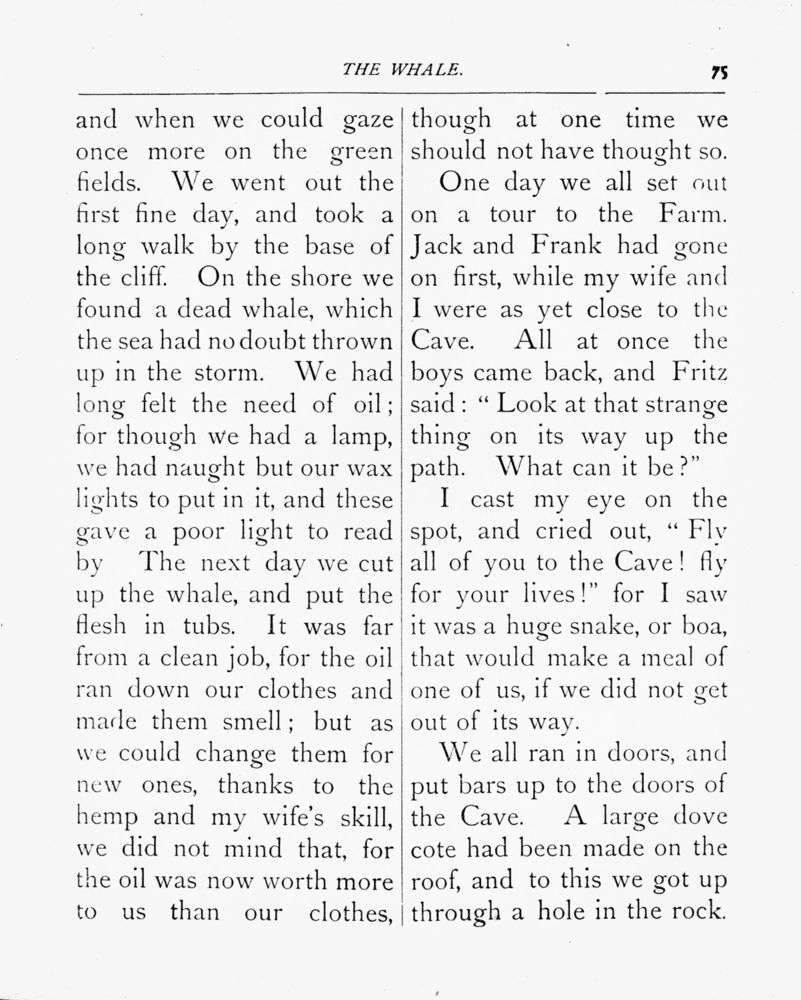 THE WHALE. 75

and when we could gaze once more on the green fields. We went out the first fine day, and took a long walk by the base of the cliff. On the shore we found a dead whale, which the sea had no doubt thrown up in the storm. We had long felt the need of oil; for though we had a lamp, we had naught but our wax lights to put in it, and these gave a poor light to read by The next day we cut up the whale, and put the flesh in tubs. It was far from a clean job, for the oil ran down our clothes and made them smell; but as we could change them for new ones, thanks to the hemp and my wife's skill, we did not mind that, for the oil was now worth more to us than our clothes, though at one time we should not have thought so.

One day we all set out on a tour to the Farm. Jack and Frank had gone on first, while my wife and I were as yet close to the Cave. All at once the boys came back, and Fritz said: "Look at that strange thing on its way up the path. What can it be?"

I cast my eye on the spot, and cried out, "Fly all of you to the Cave! fly for your lives!" for I saw it was a huge snake, or boa, that would make a meal of one of us, if we did not get out of its way.

We all ran in doors, and put bars up to the doors of the Cave. A large dove cote had been made on the roof, and to this we got up through a hole in the rock.